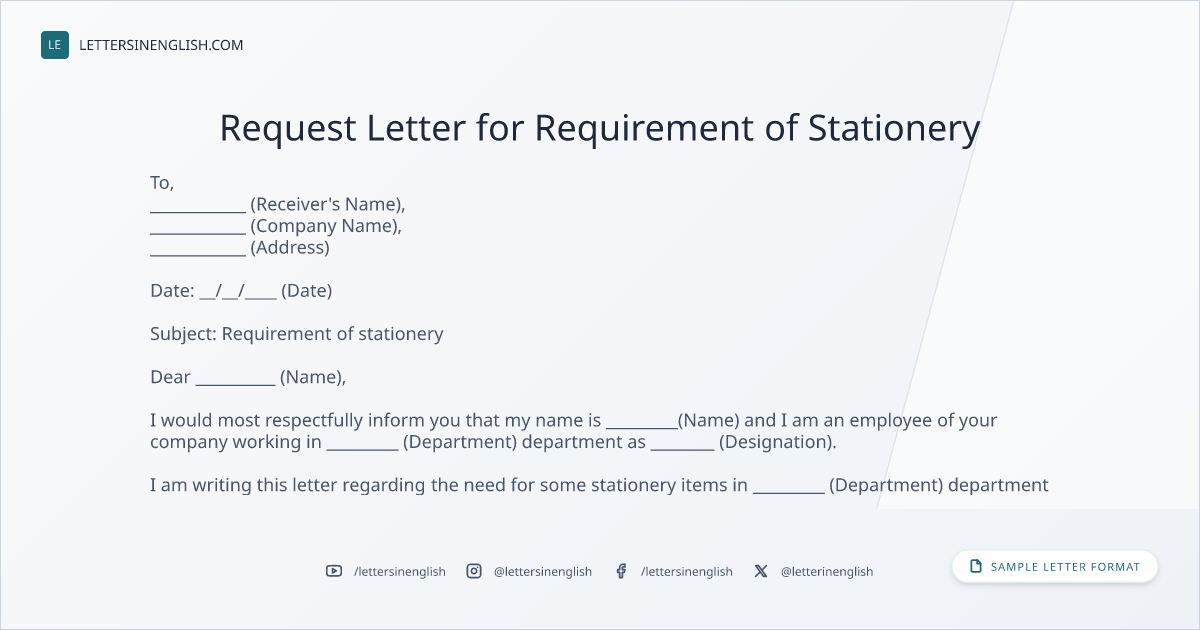 LE LETTERSINENGLISH.COM

Request Letter for Requirement of Stationery

To,
____ (Receiver's Name),
____ (Company Name),
____ (Address)

Date: ____/____/____ (Date)

Subject: Requirement of stationery

Dear ____ (Name),

I would most respectfully inform you that my name is ____(Name) and I am an employee of your company working in ____ (Department) department as ____ (Designation).

I am writing this letter regarding the need for some stationery items in ____ (Department) department

/lettersinenglish @lettersinenglish /lettersinenglish @letterinenglish

SAMPLE LETTER FORMAT